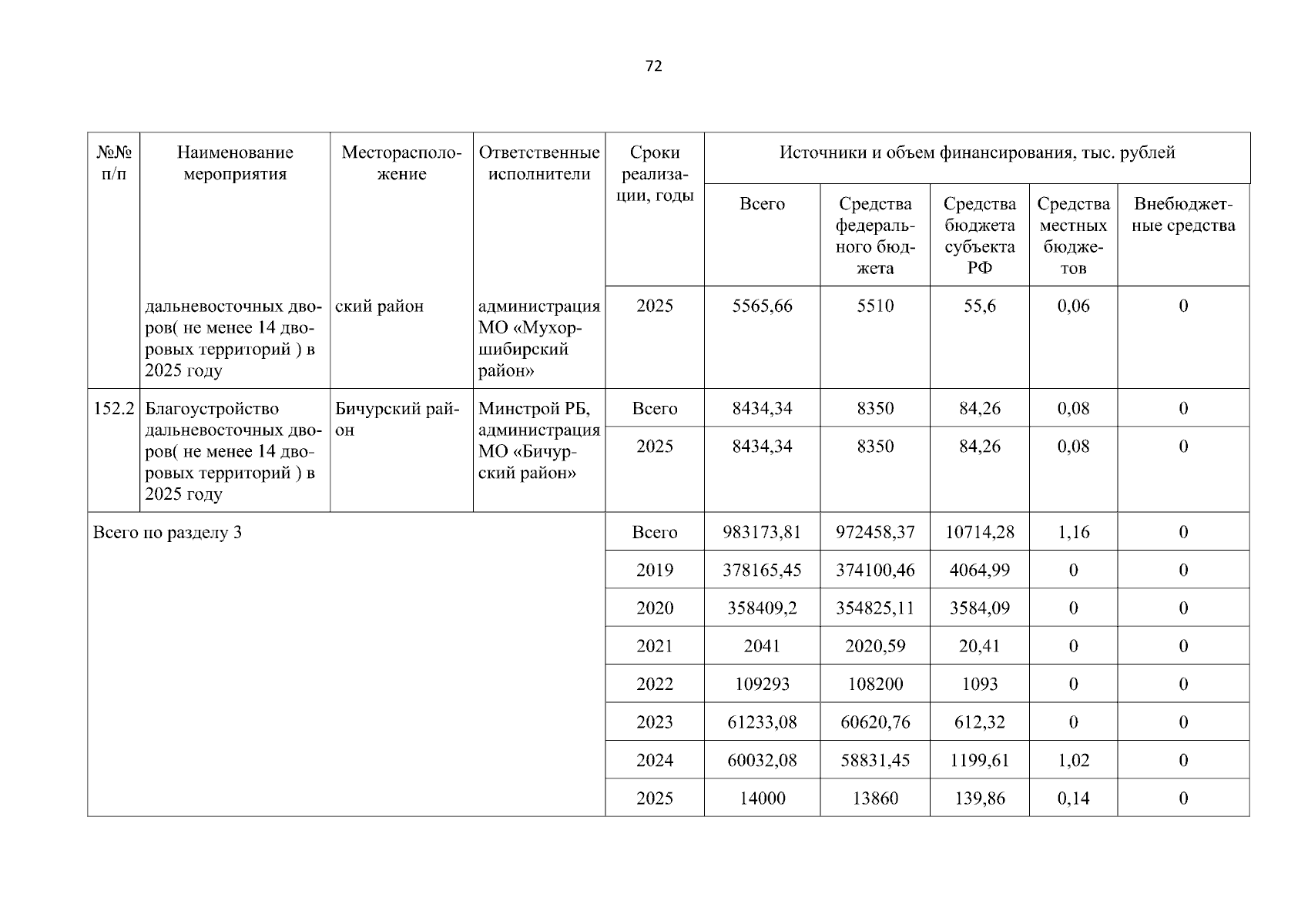 72

| №№ п/п | Наименование мероприятия | Месторасположение | Ответственные исполнители | Сроки реализации, годы | Источники и объем финансирования, тыс. рублей | | | | |
|---|---|---|---|---|---|---|---|---|---|
| | | | | | Всего | Средства федерального бюджета | Средства бюджета субъекта РФ | Средства местных бюджетов | Внебюджетные средства |
| | дальневосточных дворов( не менее 14 дворовых территорий ) в 2025 году | ский район | администрация МО «Мухоршибирский район» | 2025 | 5565,66 | 5510 | 55,6 | 0,06 | 0 |
| 152.2 | Благоустройство дальневосточных дворов( не менее 14 дворовых территорий ) в 2025 году | Бичурский район | Минстрой РБ, администрация МО «Бичурский район» | Всего | 8434,34 | 8350 | 84,26 | 0,08 | 0 |
| | | | | 2025 | 8434,34 | 8350 | 84,26 | 0,08 | 0 |
| Всего по разделу 3 | | | | Всего | 983173,81 | 972458,37 | 10714,28 | 1,16 | 0 |
| | | | | 2019 | 378165,45 | 374100,46 | 4064,99 | 0 | 0 |
| | | | | 2020 | 358409,2 | 354825,11 | 3584,09 | 0 | 0 |
| | | | | 2021 | 2041 | 2020,59 | 20,41 | 0 | 0 |
| | | | | 2022 | 109293 | 108200 | 1093 | 0 | 0 |
| | | | | 2023 | 61233,08 | 60620,76 | 612,32 | 0 | 0 |
| | | | | 2024 | 60032,08 | 58831,45 | 1199,61 | 1,02 | 0 |
| | | | | 2025 | 14000 | 13860 | 139,86 | 0,14 | 0 |